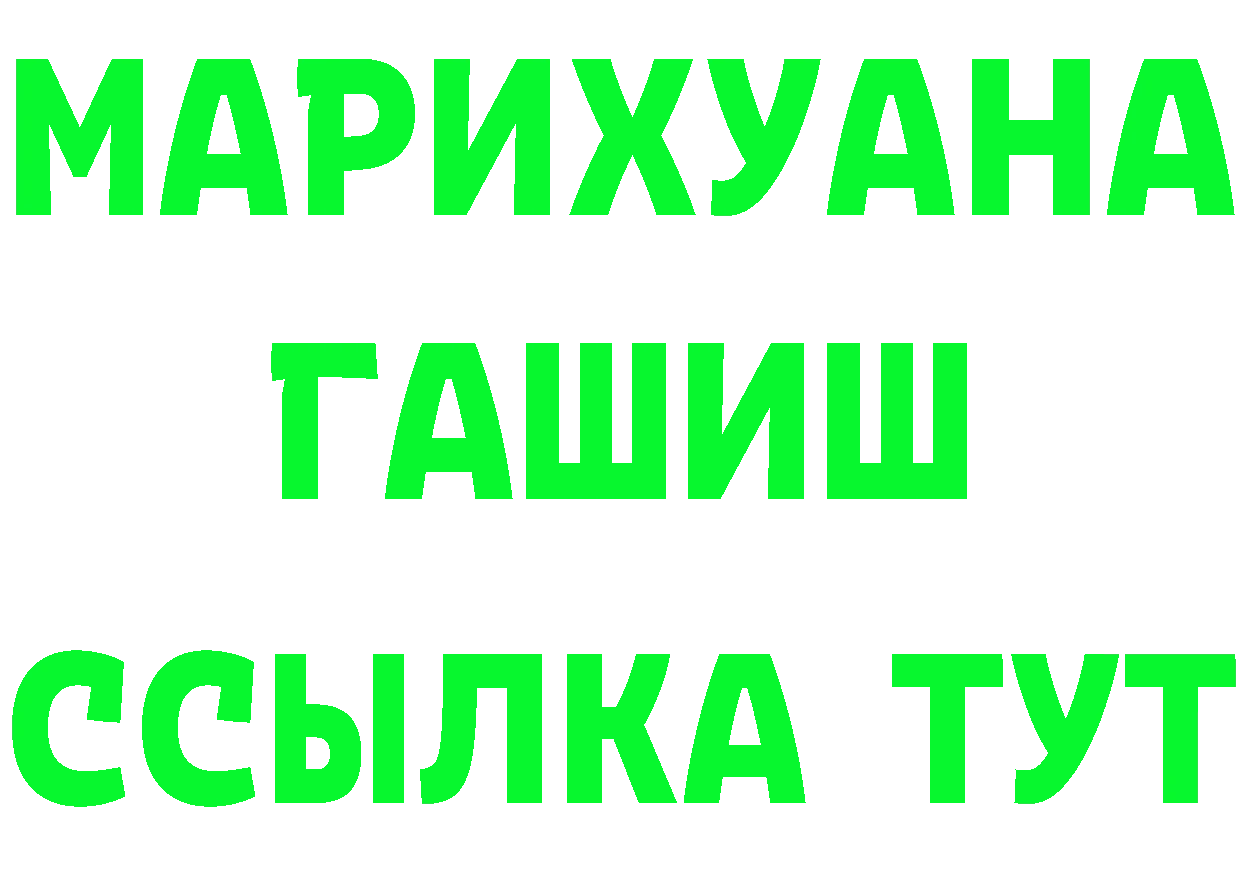 МАРИХУАНА
ГАШИШ
ССЫЛКА ТУТ